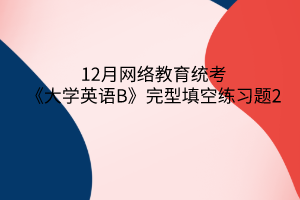 12月网络教育统考
《大学英语B》完型填空练习题2